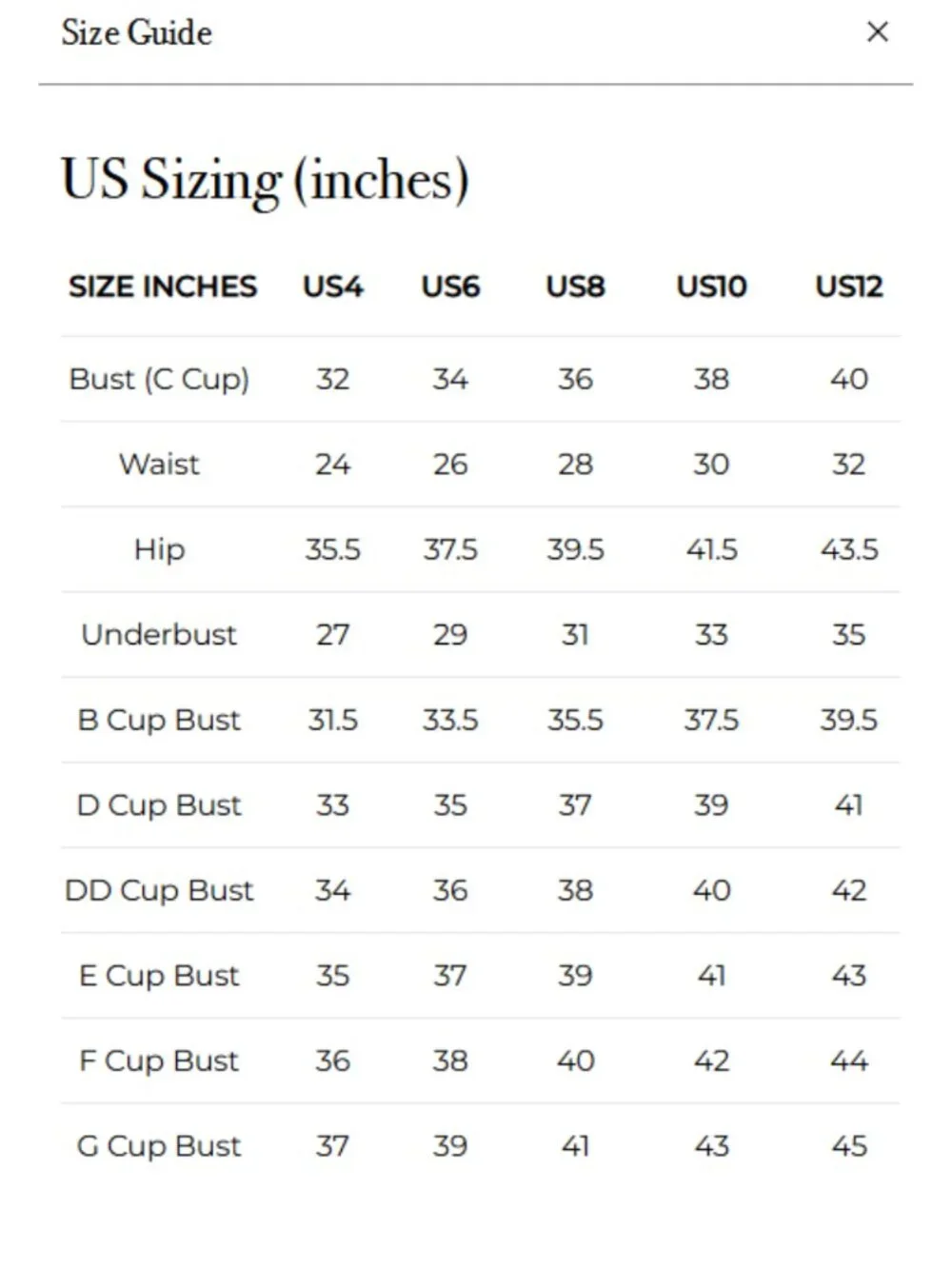 Size Guide

×

US Sizing (inches)

| SIZE INCHES | US4 | US6 | US8 | US10 | US12 |
|---|---|---|---|---|---|
| Bust (C Cup) | 32 | 34 | 36 | 38 | 40 |
| Waist | 24 | 26 | 28 | 30 | 32 |
| Hip | 35.5 | 37.5 | 39.5 | 41.5 | 43.5 |
| Underbust | 27 | 29 | 31 | 33 | 35 |
| B Cup Bust | 31.5 | 33.5 | 35.5 | 37.5 | 39.5 |
| D Cup Bust | 33 | 35 | 37 | 39 | 41 |
| DD Cup Bust | 34 | 36 | 38 | 40 | 42 |
| E Cup Bust | 35 | 37 | 39 | 41 | 43 |
| F Cup Bust | 36 | 38 | 40 | 42 | 44 |
| G Cup Bust | 37 | 39 | 41 | 43 | 45 |